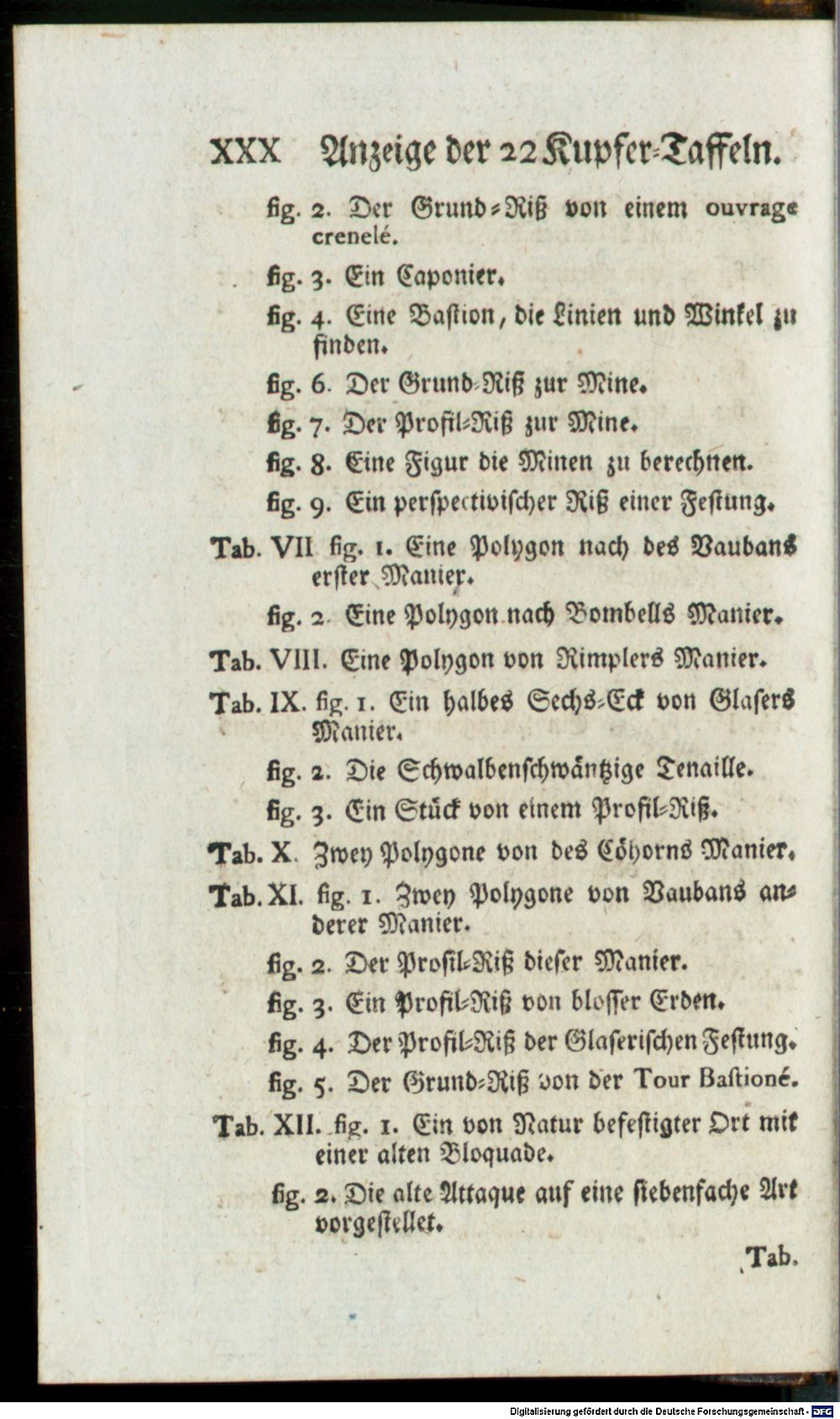 XXX Anzeige der 22 Kupfer-Taffeln.

fig. 2. Der Grund-Riß von einem ouvrage crenelé.

fig. 3. Ein Caponier.

fig. 4. Eine Bastion, die Linien und Winkel zu finden.

fig. 6. Der Grund-Riß zur Mine.

fig. 7. Der Profil-Riß zur Mine.

fig. 8. Eine Figur die Minen zu berechnen.

fig. 9. Ein perspectivischer Riß einer Festung.

Tab. VII fig. 1. Eine Polygon nach des Vaubans erster Manier.

fig. 2. Eine Polygon nach Bombells Manier.

Tab. VIII. Eine Polygon von Rimplers Manier.

Tab. IX. fig. 1. Ein halbes Sechs-Eck von Glasers Manier.

fig. 2. Die Schwalbenschwäntzige Tenaille.

fig. 3. Ein Stück von einem Profil-Riß.

Tab. X. Zwey Polygone von des Cöhorns Manier.

Tab. XI. fig. 1. Zwey Polygone von Vaubans anderer Manier.

fig. 2. Der Profil-Riß dieser Manier.

fig. 3. Ein Profil-Riß von blosser Erden.

fig. 4. Der Profil-Riß der Glaserischen Festung.

fig. 5. Der Grund-Riß von der Tour Bastioné.

Tab. XII. fig. 1. Ein von Natur befestigter Ort mit einer alten Bloquade.

fig. 2. Die alte Attaque auf eine siebenfache Art vorgestellet.

Tab.

Digitalisierung gefördert durch die Deutsche Forschungsgemeinschaft - DFG